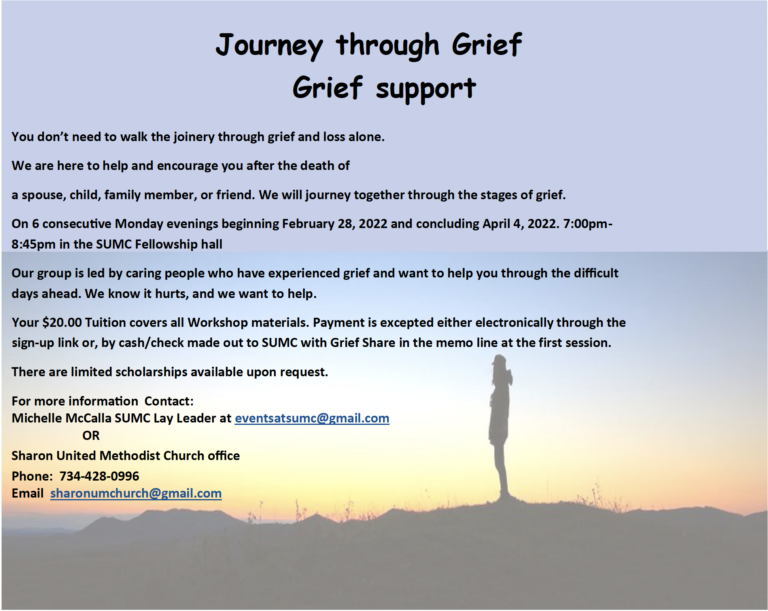 Journey through Grief
Grief support

You don't need to walk the joinery through grief and loss alone.

We are here to help and encourage you after the death of

a spouse, child, family member, or friend. We will journey together through the stages of grief.

On 6 consecutive Monday evenings beginning February 28, 2022 and concluding April 4, 2022. 7:00pm-8:45pm in the SUMC Fellowship hall

Our group is led by caring people who have experienced grief and want to help you through the difficult days ahead. We know it hurts, and we want to help.

Your $20.00 Tuition covers all Workshop materials. Payment is excepted either electronically through the sign-up link or, by cash/check made out to SUMC with Grief Share in the memo line at the first session.

There are limited scholarships available upon request.

For more information Contact:
Michelle McCalla SUMC Lay Leader at eventsatsumc@gmail.com
OR
Sharon United Methodist Church office
Phone: 734-428-0996
Email sharonumchurch@gmail.com